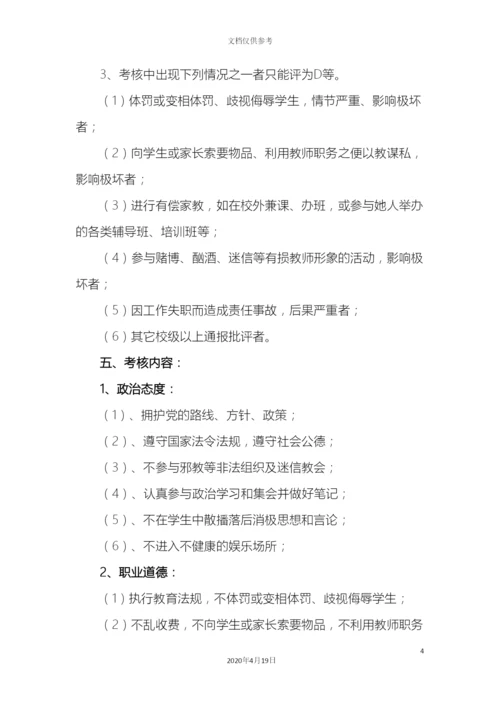 文档仅供参考

3、考核中出现下列情况之一者只能评为D等。

（1）体罚或变相体罚、歧视侮辱学生，情节严重、影响极坏者；

（2）向学生或家长索要物品、利用教师职务之便以教谋私，影响极坏者；

（3）进行有偿家教，如在校外兼课、办班，或参与她人举办的各类辅导班、培训班等；

（4）参与赌博、酗酒、迷信等有损教师形象的活动，影响极坏者；

（5）因工作失职而造成责任事故，后果严重者；

（6）其它校级以上通报批评者。

五、考核内容：

1、政治态度：

（1）、拥护党的路线、方针、政策；

（2）、遵守国家法令法规，遵守社会公德；

（3）、不参与邪教等非法组织及迷信教会；

（4）、认真参与政治学习和集会并做好笔记；

（5）、不在学生中散播落后消极思想和言论；

（6）、不进入不健康的娱乐场所；

2、职业道德：

（1）执行教育法规，不体罚或变相体罚、歧视侮辱学生；

（2）不乱收费，不向学生或家长索要物品，不利用教师职务

4

2020年4月19日